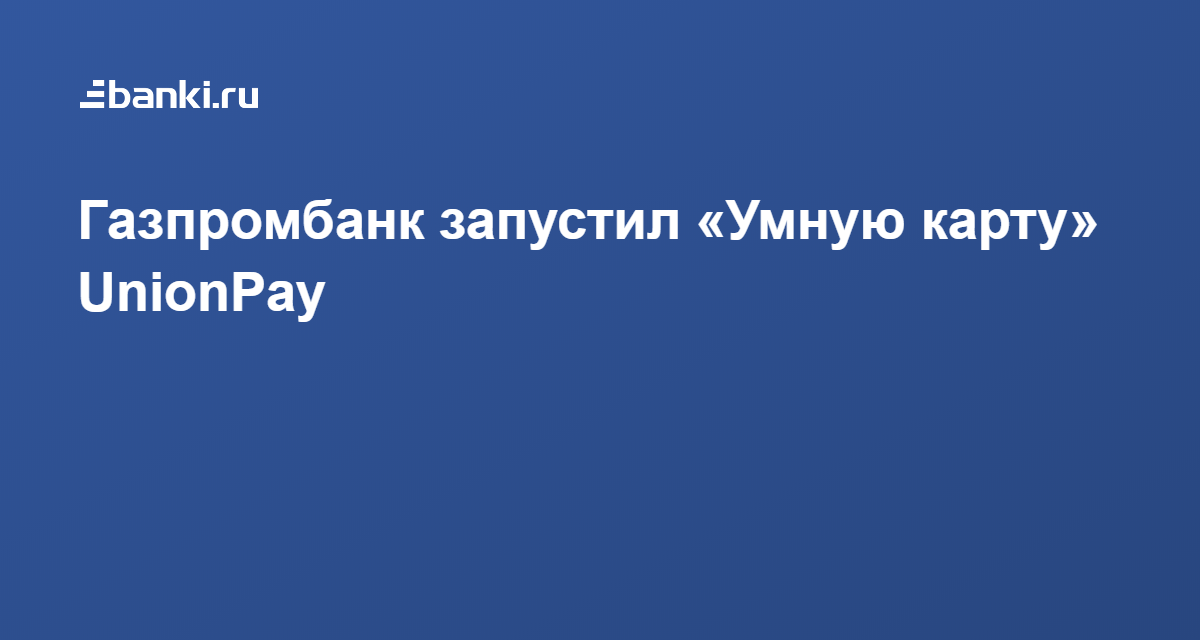 banki.ru

Газпромбанк запустил «Умную карту» UnionPay